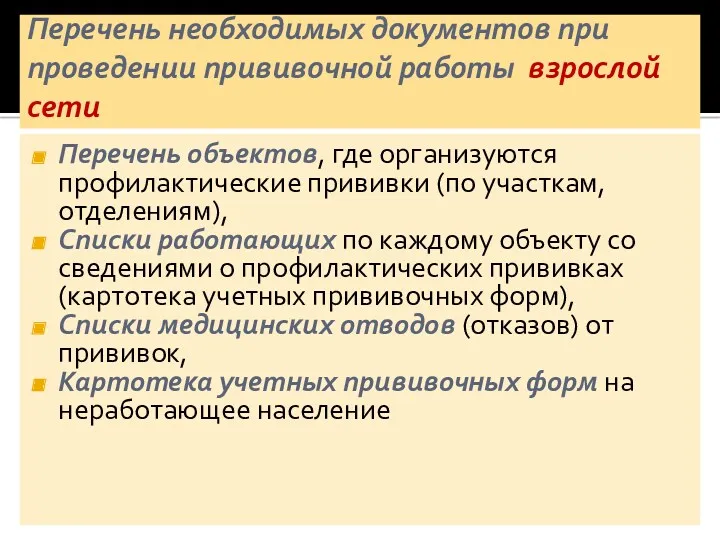 Перечень необходимых документов при проведении прививочной работы взрослой сети

Перечень объектов, где организуются профилактические прививки (по участкам, отделениям),

Списки работающих по каждому объекту со сведениями о профилактических прививках (картотека учетных прививочных форм),

Списки медицинских отводов (отказов) от прививок,

Картотека учетных прививочных форм на неработающее население